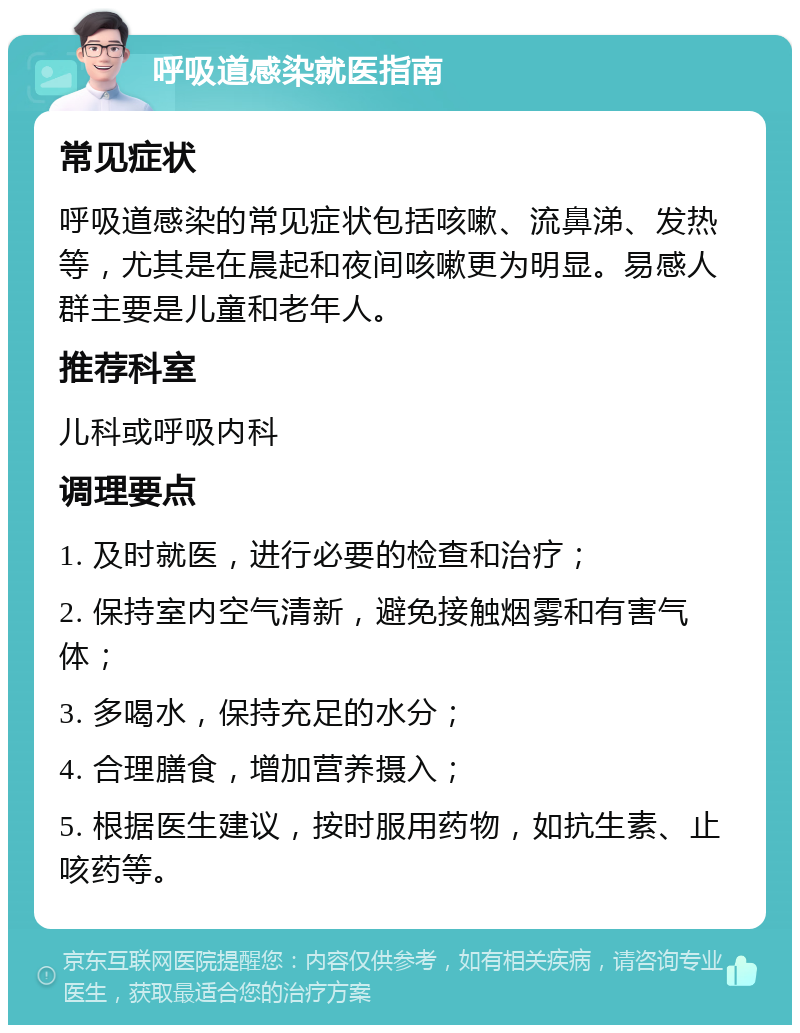 呼吸道感染就医指南

常见症状

呼吸道感染的常见症状包括咳嗽、流鼻涕、发热等，尤其是在晨起和夜间咳嗽更为明显。易感人群主要是儿童和老年人。

推荐科室

儿科或呼吸内科

调理要点

1. 及时就医，进行必要的检查和治疗；

2. 保持室内空气清新，避免接触烟雾和有害气体；

3. 多喝水，保持充足的水分；

4. 合理膳食，增加营养摄入；

5. 根据医生建议，按时服用药物，如抗生素、止咳药等。

京东互联网医院提醒您：内容仅供参考，如有相关疾病，请咨询专业医生，获取最适合您的治疗方案